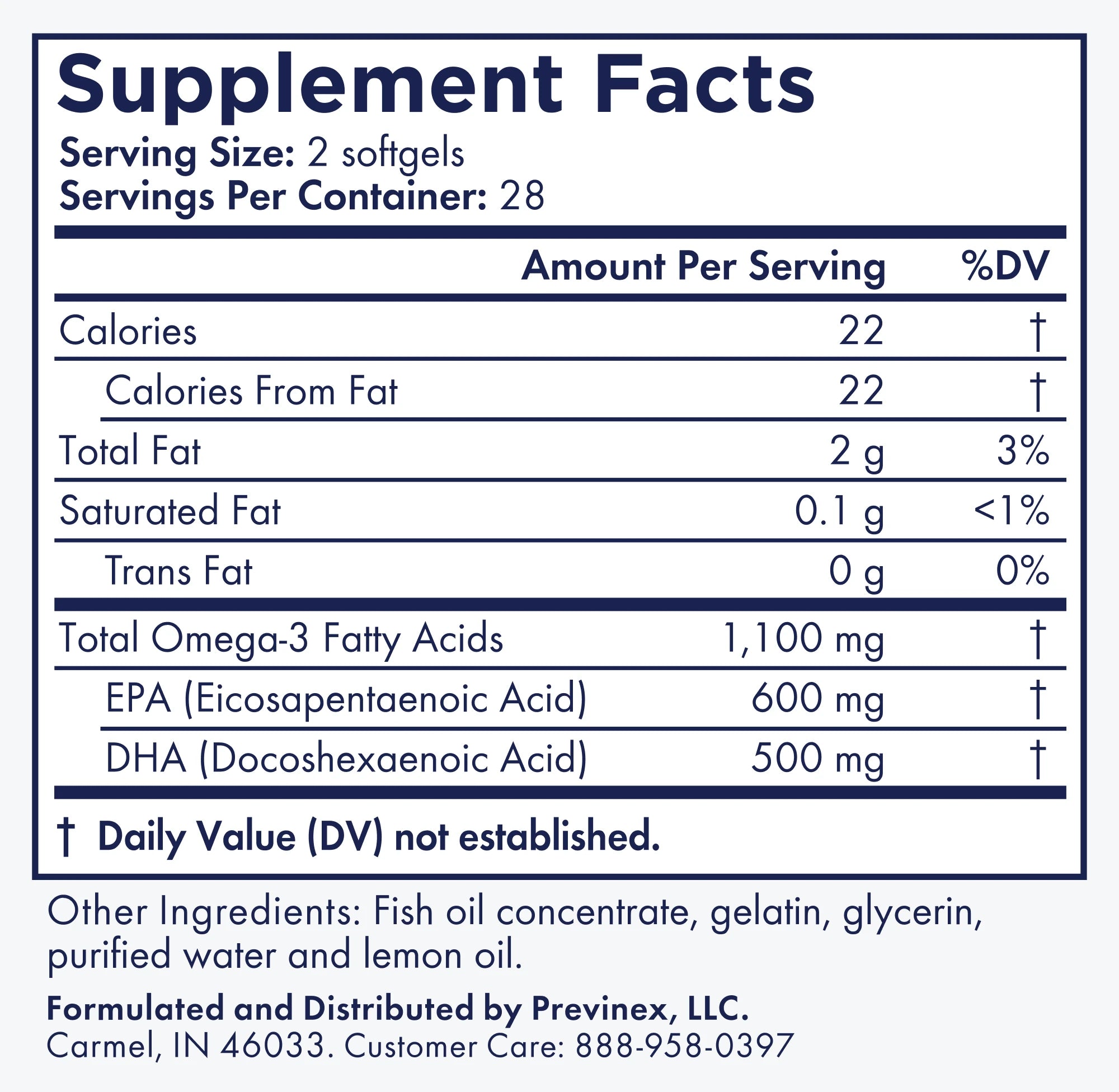 Supplement Facts

Serving Size: 2 softgels
Servings Per Container: 28

|  | Amount Per Serving | %DV |
|---|---|---|
| Calories | 22 | † |
| Calories From Fat | 22 | † |
| Total Fat | 2 g | 3% |
| Saturated Fat | 0.1 g | <1% |
| Trans Fat | 0 g | 0% |
| Total Omega-3 Fatty Acids | 1,100 mg | † |
| EPA (Eicosapentaenoic Acid) | 600 mg | † |
| DHA (Docoshexaenoic Acid) | 500 mg | † |

† Daily Value (DV) not established.

Other Ingredients: Fish oil concentrate, gelatin, glycerin, purified water and lemon oil.

Formulated and Distributed by Previnex, LLC.
Carmel, IN 46033. Customer Care: 888-958-0397